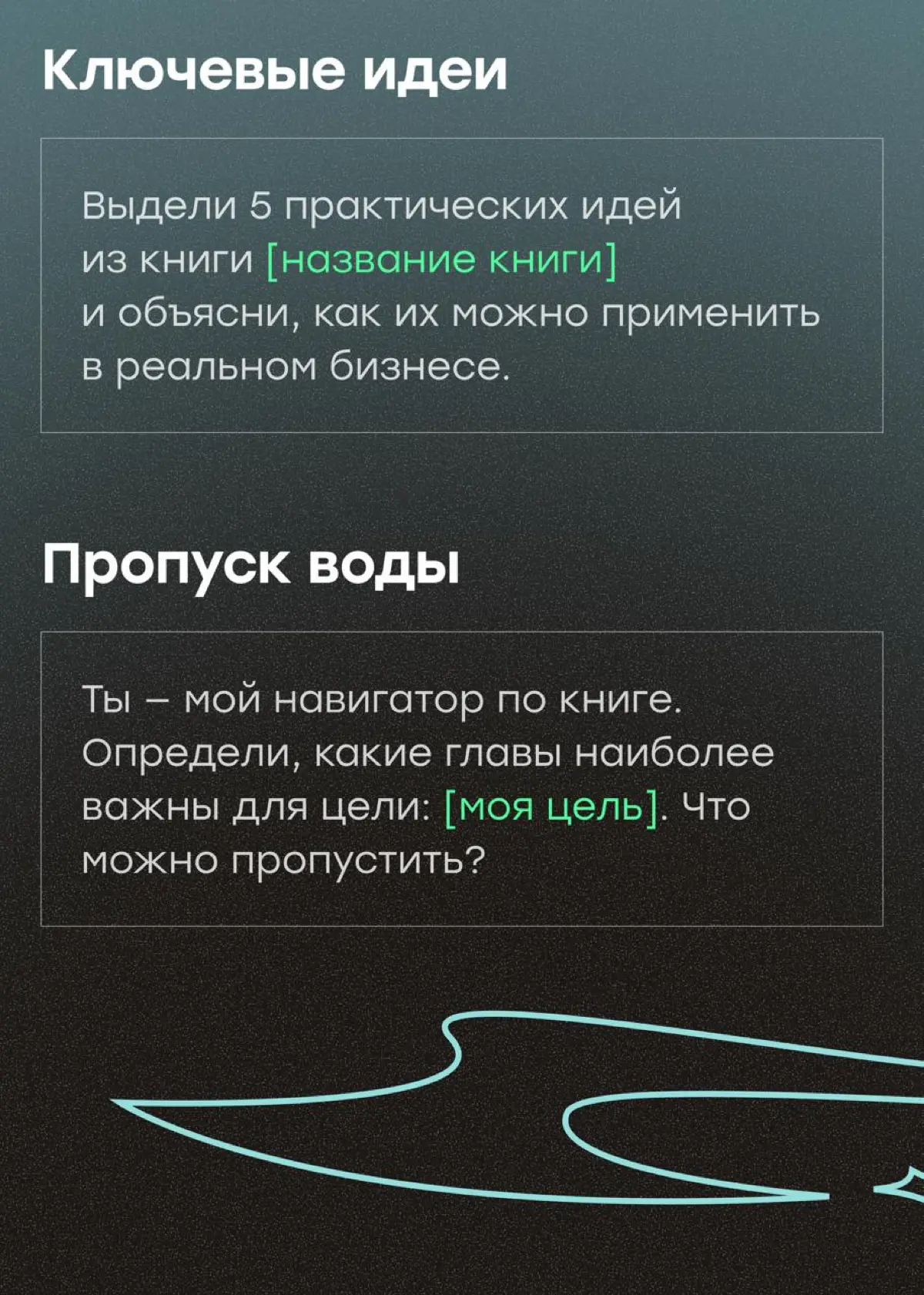 Ключевые идеи

Выдели 5 практических идей из книги [название книги] и объясни, как их можно применить в реальном бизнесе.

Пропуск воды

Ты – мой навигатор по книге. Определи, какие главы наиболее важны для цели: [моя цель]. Что можно пропустить?